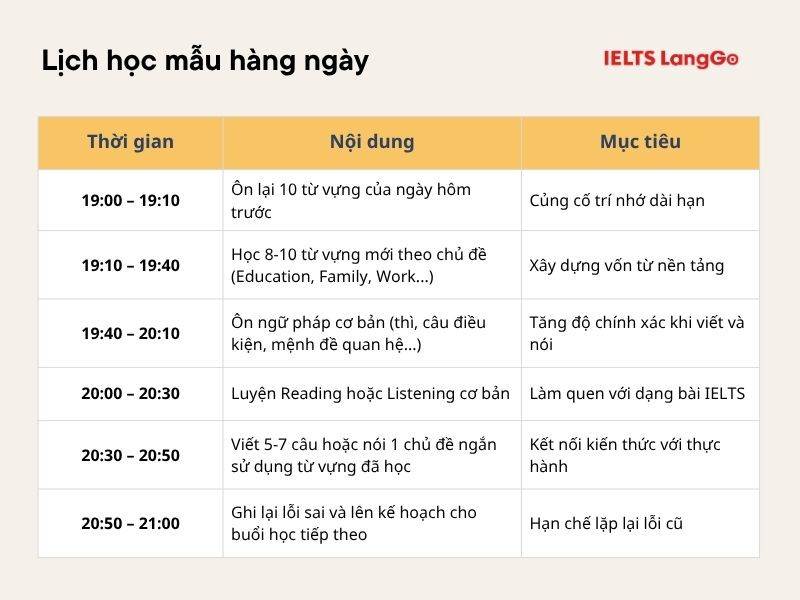 Lịch học mẫu hàng ngày

IELTS LangGo

| Thời gian | Nội dung | Mục tiêu |
|---|---|---|
| 19:00 – 19:10 | Ôn lại 10 từ vựng của ngày hôm trước | Củng cố trí nhớ dài hạn |
| 19:10 – 19:40 | Học 8-10 từ vựng mới theo chủ đề (Education, Family, Work...) | Xây dựng vốn từ nền tảng |
| 19:40 – 20:10 | Ôn ngữ pháp cơ bản (thì, câu điều kiện, mệnh đề quan hệ...) | Tăng độ chính xác khi viết và nói |
| 20:00 – 20:30 | Luyện Reading hoặc Listening cơ bản | Làm quen với dạng bài IELTS |
| 20:30 – 20:50 | Viết 5-7 câu hoặc nói 1 chủ đề ngắn sử dụng từ vựng đã học | Kết nối kiến thức với thực hành |
| 20:50 – 21:00 | Ghi lại lỗi sai và lên kế hoạch cho buổi học tiếp theo | Hạn chế lặp lại lỗi cũ |